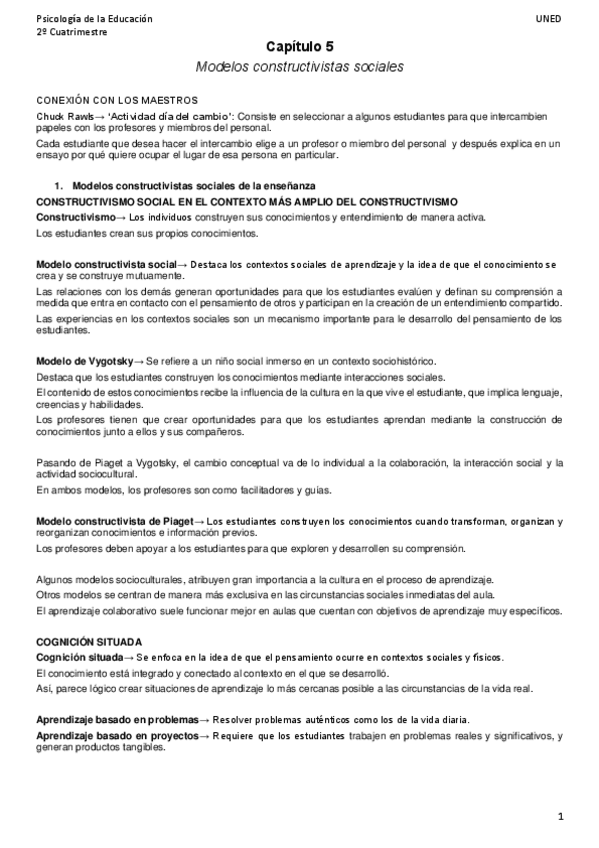 Psicología de la Educación
2º Cuatrimestre

UNED

Capítulo 5

Modelos constructivistas sociales

CONEXIÓN CON LOS MAESTROS

Chuck Rawls→ 'Actividad día del cambio': Consiste en seleccionar a algunos estudiantes para que intercambien papeles con los profesores y miembros del personal.

Cada estudiante que desea hacer el intercambio elige a un profesor o miembro del personal y después explica en un ensayo por qué quiere ocupar el lugar de esa persona en particular.

1. Modelos constructivistas sociales de la enseñanza

CONSTRUCTIVISMO SOCIAL EN EL CONTEXTO MÁS AMPLIO DEL CONSTRUCTIVISMO

Constructivismo→ Los individuos construyen sus conocimientos y entendimiento de manera activa.

Los estudiantes crean sus propios conocimientos.

Modelo constructivista social→ Destaca los contextos sociales de aprendizaje y la idea de que el conocimiento se crea y se construye mutuamente.

Las relaciones con los demás generan oportunidades para que los estudiantes evalúen y definan su comprensión a medida que entra en contacto con el pensamiento de otros y participan en la creación de un entendimiento compartido.

Las experiencias en los contextos sociales son un mecanismo importante para le desarrollo del pensamiento de los estudiantes.

Modelo de Vygotsky→ Se refiere a un niño social inmerso en un contexto sociohistórico.

Destaca que los estudiantes construyen los conocimientos mediante interacciones sociales.

El contenido de estos conocimientos recibe la influencia de la cultura en la que vive el estudiante, que implica lenguaje, creencias y habilidades.

Los profesores tienen que crear oportunidades para que los estudiantes aprendan mediante la construcción de conocimientos junto a ellos y sus compañeros.

Pasando de Piaget a Vygotsky, el cambio conceptual va de lo individual a la colaboración, la interacción social y la actividad sociocultural.

En ambos modelos, los profesores son como facilitadores y guías.

Modelo constructivista de Piaget→ Los estudiantes construyen los conocimientos cuando transforman, organizan y reorganizan conocimientos e información previos.

Los profesores deben apoyar a los estudiantes para que exploren y desarrollen su comprensión.

Algunos modelos socioculturales, atribuyen gran importancia a la cultura en el proceso de aprendizaje.

Otros modelos se centran de manera más exclusiva en las circunstancias sociales inmediatas del aula.

El aprendizaje colaborativo suele funcionar mejor en aulas que cuentan con objetivos de aprendizaje muy específicos.

COGNICIÓN SITUADA

Cognición situada→ Se enfoca en la idea de que el pensamiento ocurre en contextos sociales y físicos.

El conocimiento está integrado y conectado al contexto en el que se desarrolló.

Así, parece lógico crear situaciones de aprendizaje lo más cercanas posible a las circunstancias de la vida real.

Aprendizaje basado en problemas→ Resolver problemas auténticos como los de la vida diaria.

Aprendizaje basado en proyectos→ Requiere que los estudiantes trabajen en problemas reales y significativos, y generan productos tangibles.

1